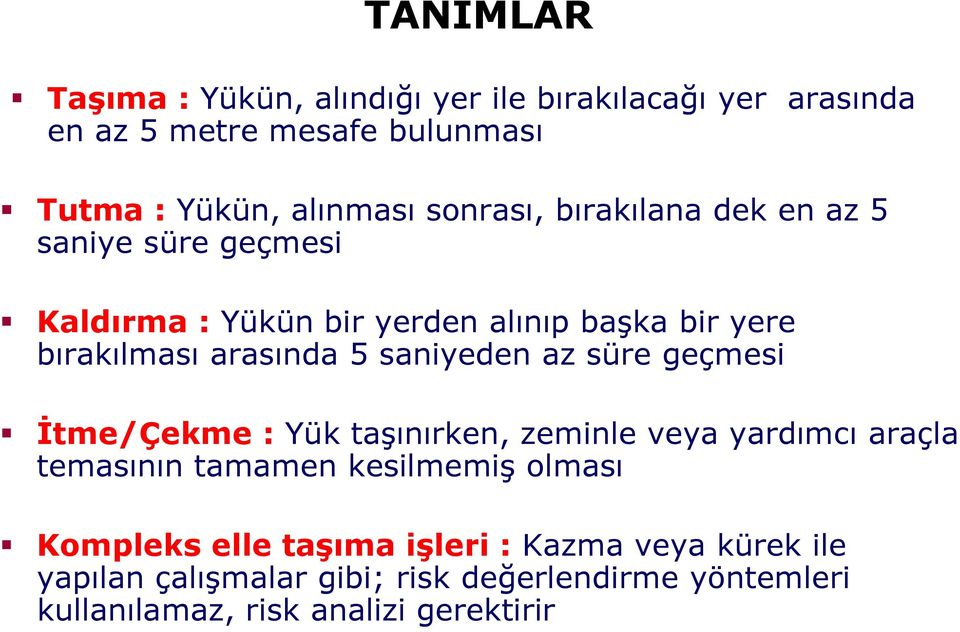 TANIMLAR

Taşıma : Yükün, alındığı yer ile bırakılacağı yer arasında en az 5 metre mesafe bulunması

Tutma : Yükün, alınması sonrası, bırakılana dek en az 5 saniye süre geçmesi

Kaldırma : Yükün bir yerden alınıp başka bir yere bırakılması arasında 5 saniyeden az süre geçmesi

İtme/Çekme : Yük taşınırken, zeminle veya yardımcı araçla temasının tamamen kesilmemiş olması

Kompleks elle taşıma işleri : Kazma veya kürek ile yapılan çalışmalar gibi; risk değerlendirme yöntemleri kullanılamaz, risk analizi gerektirir